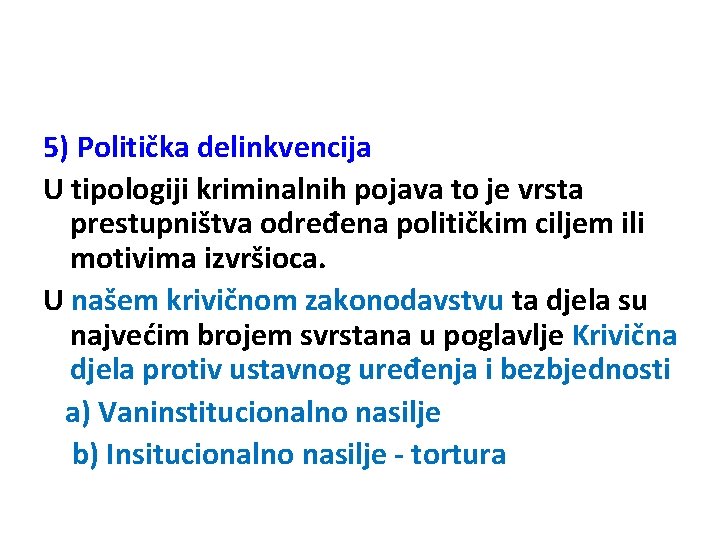 5) Politička delinkvencija

U tipologiji kriminalnih pojava to je vrsta prestupništva određena političkim ciljem ili motivima izvršioca.

U našem krivičnom zakonodavstvu ta djela su najvećim brojem svrstana u poglavlje Krivična djela protiv ustavnog uređenja i bezbjednosti

a) Vaninstitucionalno nasilje

b) Insitucionalno nasilje - tortura